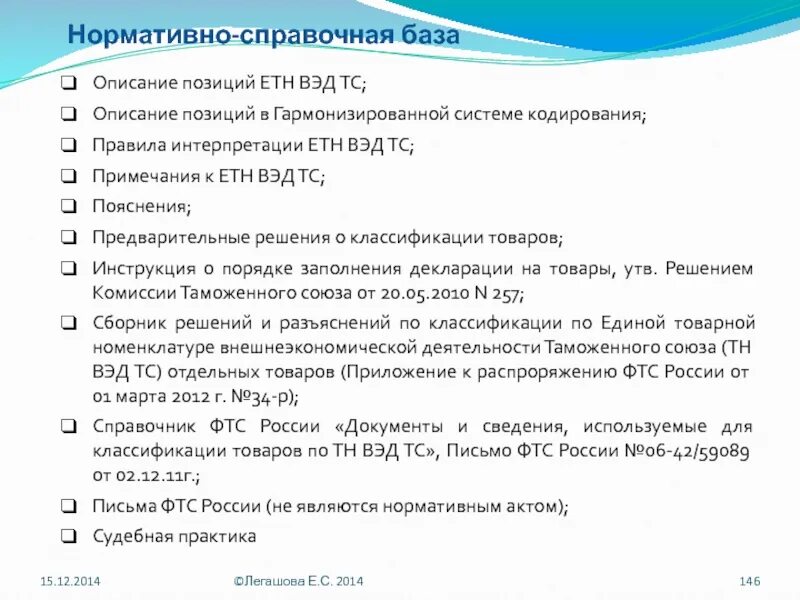 Нормативно-справочная база

❑ Описание позиций ЕТН ВЭД ТС;

❑ Описание позиций в Гармонизированной системе кодирования;

❑ Правила интерпретации ЕТН ВЭД ТС;

❑ Примечания к ЕТН ВЭД ТС;

❑ Пояснения;

❑ Предварительные решения о классификации товаров;

❑ Инструкция о порядке заполнения декларации на товары, утв. Решением Комиссии Таможенного союза от 20.05.2010 N 257;

❑ Сборник решений и разъяснений по классификации по Единой товарной номенклатуре внешнеэкономической деятельности Таможенного союза (ТН ВЭД ТС) отдельных товаров (Приложение к распроряжению ФТС России от 01 марта 2012 г. №34-р);

❑ Справочник ФТС России «Документы и сведения, используемые для классификации товаров по ТН ВЭД ТС», Письмо ФТС России №06-42/59089 от 02.12.11г.;

❑ Письма ФТС России (не являются нормативным актом);

❑ Судебная практика

15.12.2014 ©Легашова Е.С. 2014 146